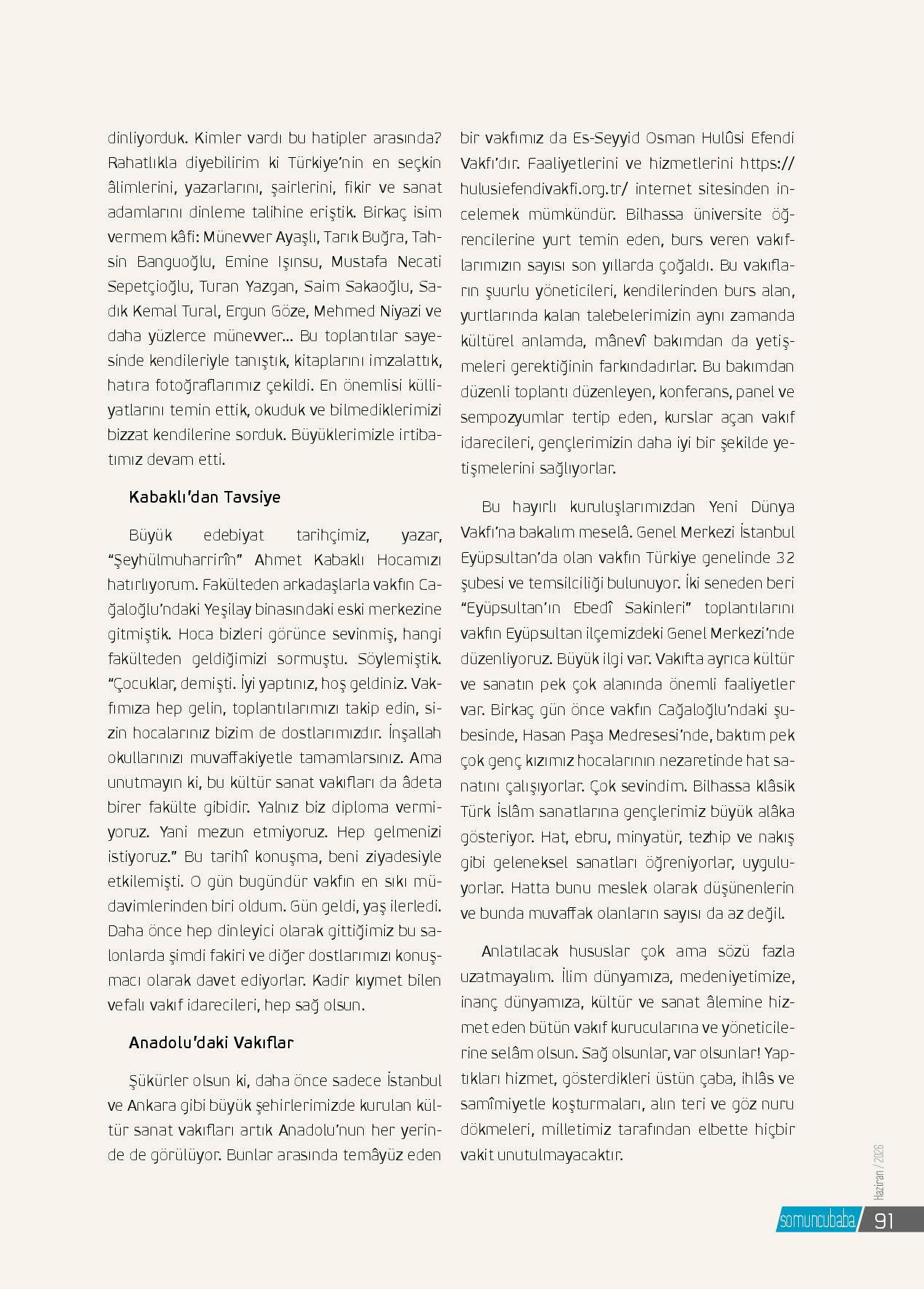 dinliyorduk. Kimler vardı bu hatipler arasında? Rahatlıkla diyebilirim ki Türkiye'nin en seçkin âlimlerini, yazarlarını, şairlerini, fikir ve sanat adamlarını dinleme talihine eriştik. Birkaç isim vermem kâfi: Münevver Ayaşlı, Tarık Buğra, Tahsin Banguoğlu, Emine Işınsu, Mustafa Necati Sepetçioğlu, Turan Yazgan, Saim Sakaoğlu, Sadık Kemal Tural, Ergun Göze, Mehmed Niyazi ve daha yüzlerce münevver... Bu toplantılar sayesinde kendileriyle tanıştık, kitaplarını imzalattık, hatıra fotoğraflarımız çekildi. En önemlisi külliyatlarını temin ettik, okuduk ve bilmediklerimizi bizzat kendilerine sorduk. Büyüklerimizle irtibatımız devam etti.

Kabaklı'dan Tavsiye

Büyük edebiyat tarihçimiz, yazar, "Şeyhülmuharrirîn" Ahmet Kabaklı Hocamızı hatırlıyorum. Fakülteden arkadaşlarla vakfın Cağaloğlu'ndaki Yeşilay binasındaki eski merkezine gitmiştik. Hoca bizleri görünce sevinmiş, hangi fakülteden geldiğimizi sormuştu. Söylemiştik. "Çocuklar, demişti. İyi yaptınız, hoş geldiniz. Vakfımıza hep gelin, toplantılarımızı takip edin, sizin hocalarınız bizim de dostlarımızdır. İnşallah okullarınızı muvaffakiyetle tamamlarsınız. Ama unutmayın ki, bu kültür sanat vakıfları da âdeta birer fakülte gibidir. Yalnız biz diploma vermiyoruz. Yani mezun etmiyoruz. Hep gelmenizi istiyoruz." Bu tarihî konuşma, beni ziyadesiyle etkilemişti. O gün bugündür vakfın en sıkı müdavimlerinden biri oldum. Gün geldi, yaş ilerledi. Daha önce hep dinleyici olarak gittiğimiz bu salonlarda şimdi fakiri ve diğer dostlarımızı konuşmacı olarak davet ediyorlar. Kadir kıymet bilen vefalı vakıf idarecileri, hep sağ olsun.

Anadolu'daki Vakıflar

Şükürler olsun ki, daha önce sadece İstanbul ve Ankara gibi büyük şehirlerimizde kurulan kültür sanat vakıfları artık Anadolu'nun her yerinde de görülüyor. Bunlar arasında temâyüz eden bir vakfımız da Es-Seyyid Osman Hulûsi Efendi Vakfı'dır. Faaliyetlerini ve hizmetlerini https://hulusiefendivakfi.org.tr/ internet sitesinden incelemek mümkündür. Bilhassa üniversite öğrencilerine yurt temin eden, burs veren vakıflarımızın sayısı son yıllarda çoğaldı. Bu vakıfların şuurlu yöneticileri, kendilerinden burs alan, yurtlarında kalan talebelerimizin aynı zamanda kültürel anlamda, mânevî bakımdan da yetişmeleri gerektiğinin farkındadırlar. Bu bakımdan düzenli toplantı düzenleyen, konferans, panel ve sempozyumlar tertip eden, kurslar açan vakıf idarecileri, gençlerimizin daha iyi bir şekilde yetişmelerini sağlıyorlar.

Bu hayırlı kuruluşlarımızdan Yeni Dünya Vakfı'na bakalım meselâ. Genel Merkezi İstanbul Eyüpsultan'da olan vakfın Türkiye genelinde 32 şubesi ve temsilciliği bulunuyor. İki seneden beri "Eyüpsultan'ın Ebedî Sakinleri" toplantılarını vakfın Eyüpsultan ilçemizdeki Genel Merkezi'nde düzenliyoruz. Büyük ilgi var. Vakıfta ayrıca kültür ve sanatın pek çok alanında önemli faaliyetler var. Birkaç gün önce vakfın Cağaloğlu'ndaki şubesinde, Hasan Paşa Medresesi'nde, baktım pek çok genç kızımız hocalarının nezaretinde hat sanatını çalışıyorlar. Çok sevindim. Bilhassa klâsik Türk İslâm sanatlarına gençlerimiz büyük alâka gösteriyor. Hat, ebru, minyatür, tezhip ve nakış gibi geleneksel sanatları öğreniyorlar, uyguluyorlar. Hatta bunu meslek olarak düşünenlerin ve bunda muvaffak olanların sayısı da az değil.

Anlatılacak hususlar çok ama sözü fazla uzatmayalım. İlim dünyamıza, medeniyetimize, inanç dünyamıza, kültür ve sanat âlemine hizmet eden bütün vakıf kurucularına ve yöneticilerine selâm olsun. Sağ olsunlar, var olsunlar! Yaptıkları hizmet, gösterdikleri üstün çaba, ihlâs ve samîmiyetle koşturmaları, alın teri ve göz nuru dökmeleri, milletimiz tarafından elbette hiçbir vakit unutulmayacaktır.

Haziran / 2026

somuncubaba / 91